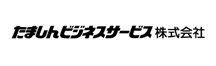 たましんビジネスサービス 株式会社